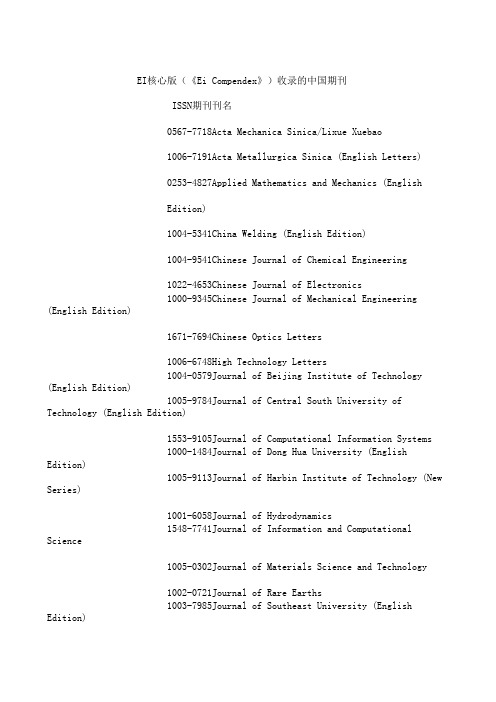 EI核心版（《Ei Compendex》）收录的中国期刊

ISSN期刊刊名

0567-7718Acta Mechanica Sinica/Lixue Xuebao

1006-7191Acta Metallurgica Sinica (English Letters)

0253-4827Applied Mathematics and Mechanics (English Edition)

1004-5341China Welding (English Edition)

1004-9541Chinese Journal of Chemical Engineering

1022-4653Chinese Journal of Electronics
1000-9345Chinese Journal of Mechanical Engineering (English Edition)

1671-7694Chinese Optics Letters

1006-6748High Technology Letters
1004-0579Journal of Beijing Institute of Technology (English Edition)
1005-9784Journal of Central South University of Technology (English Edition)

1553-9105Journal of Computational Information Systems
1000-1484Journal of Dong Hua University (English Edition)
1005-9113Journal of Harbin Institute of Technology (New Series)

1001-6058Journal of Hydrodynamics
1548-7741Journal of Information and Computational Science

1005-0302Journal of Materials Science and Technology

1002-0721Journal of Rare Earths
1003-7985Journal of Southeast University (English Edition)